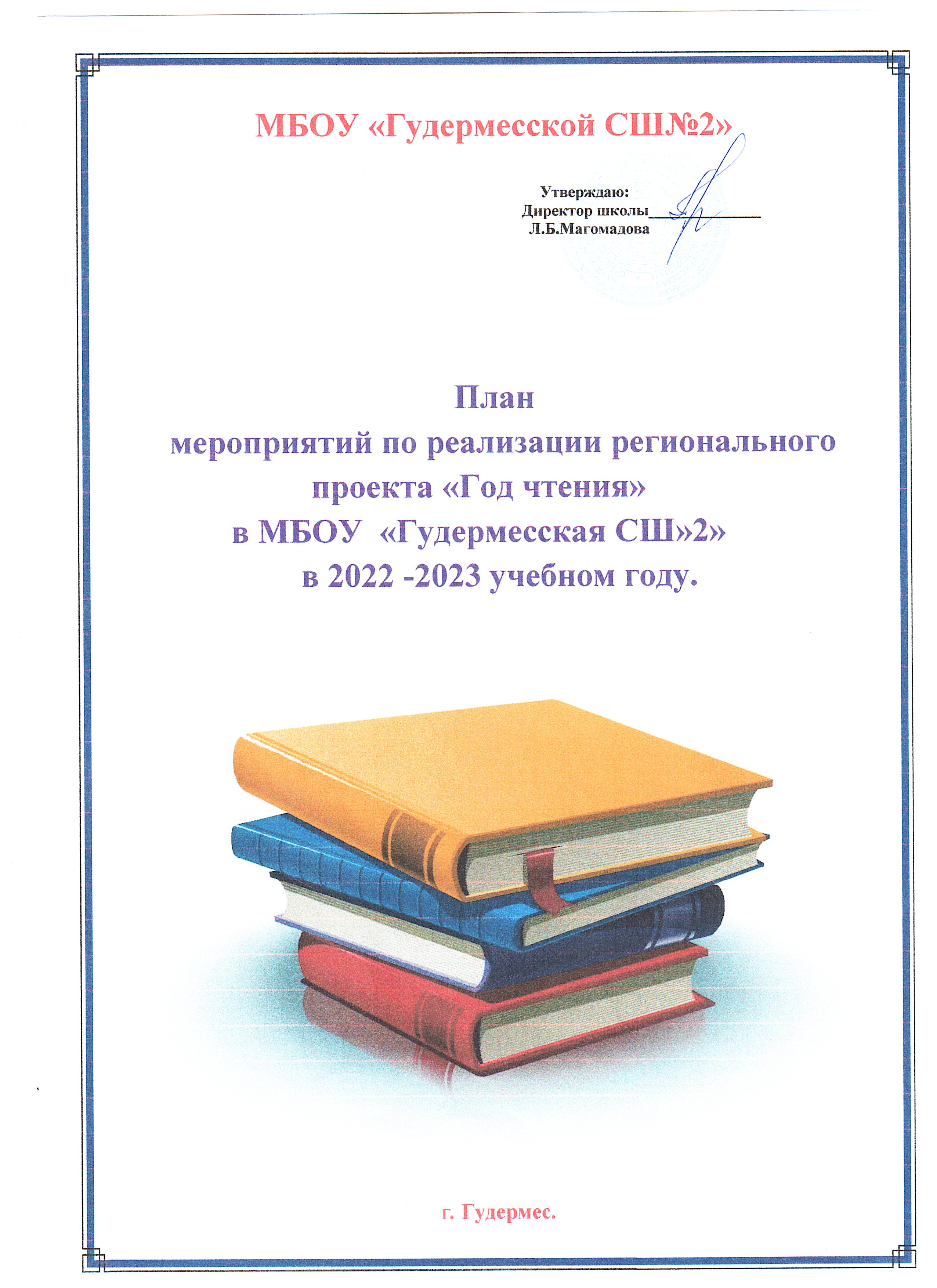 МБОУ «Гудермесской СШ№2»

Утверждаю:
Директор школы____
Л.Б.Магомадова

План
мероприятий по реализации регионального проекта «Год чтения»
в МБОУ «Гудермесская СШ»2»
в 2022 -2023 учебном году.

г. Гудермес.